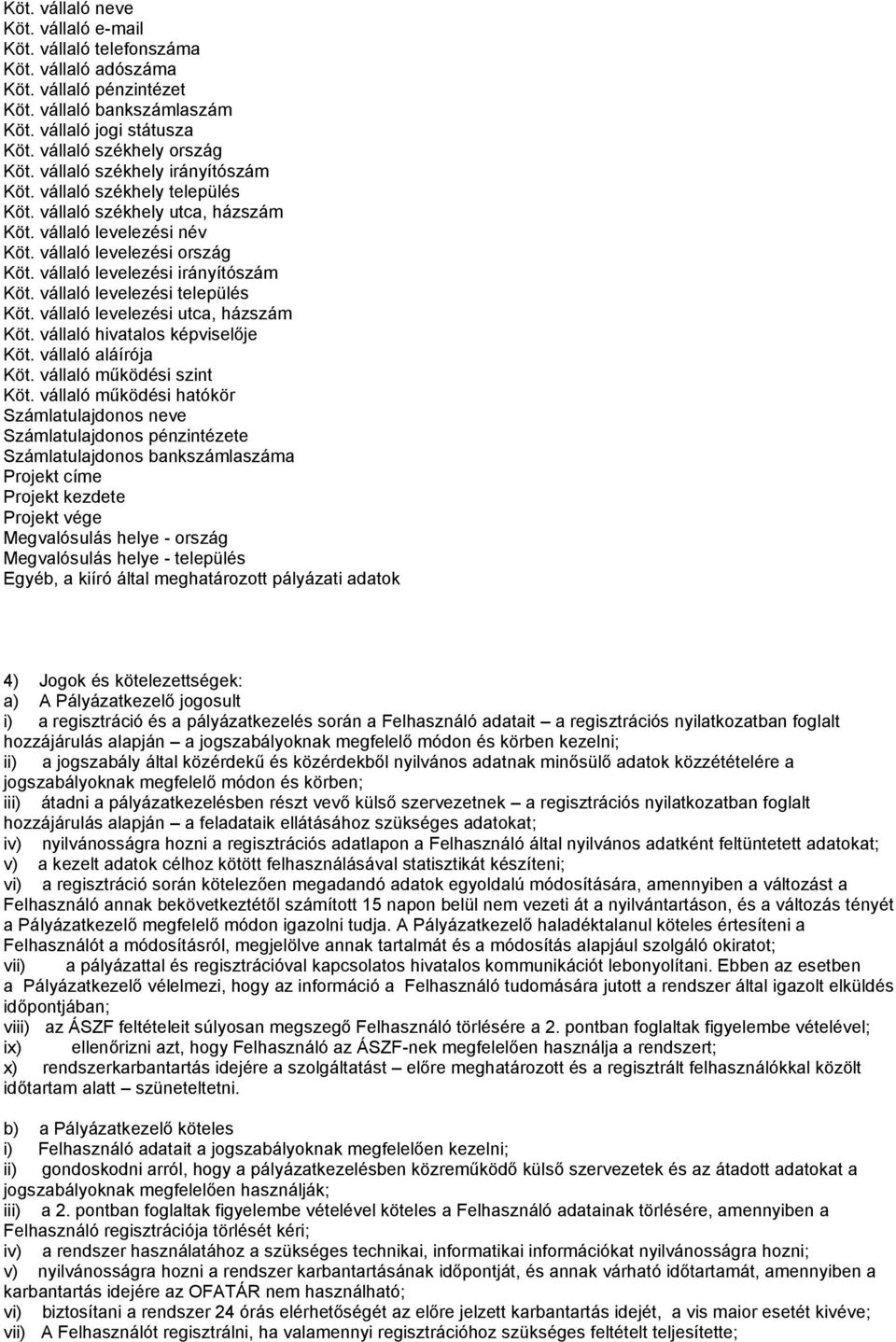 Köt. vállaló neve
Köt. vállaló e-mail
Köt. vállaló telefonszáma
Köt. vállaló adószáma
Köt. vállaló pénzintézet
Köt. vállaló bankszámlaszám
Köt. vállaló jogi státusza
Köt. vállaló székhely ország
Köt. vállaló székhely irányítószám
Köt. vállaló székhely település
Köt. vállaló székhely utca, házszám
Köt. vállaló levelezési név
Köt. vállaló levelezési ország
Köt. vállaló levelezési irányítószám
Köt. vállaló levelezési település
Köt. vállaló levelezési utca, házszám
Köt. vállaló hivatalos képviselője
Köt. vállaló aláírója
Köt. vállaló működési szint
Köt. vállaló működési hatókör
Számlatulajdonos neve
Számlatulajdonos pénzintézete
Számlatulajdonos bankszámlaszáma
Projekt címe
Projekt kezdete
Projekt vége
Megvalósulás helye - ország
Megvalósulás helye - település
Egyéb, a kiíró által meghatározott pályázati adatok

4) Jogok és kötelezettségek:
a) A Pályázatkezelő jogosult
i) a regisztráció és a pályázatkezelés során a Felhasználó adatait – a regisztrációs nyilatkozatban foglalt hozzájárulás alapján – a jogszabályoknak megfelelő módon és körben kezelni;
ii) a jogszabály által közérdekű és közérdekből nyilvános adatnak minősülő adatok közzétételére a jogszabályoknak megfelelő módon és körben;
iii) átadni a pályázatkezelésben részt vevő külső szervezetnek – a regisztrációs nyilatkozatban foglalt hozzájárulás alapján – a feladataik ellátásához szükséges adatokat;
iv) nyilvánosságra hozni a regisztrációs adatlapon a Felhasználó által nyilvános adatként feltüntetett adatokat;
v) a kezelt adatok célhoz kötött felhasználásával statisztikát készíteni;
vi) a regisztráció során kötelezően megadandó adatok egyoldalú módosítására, amennyiben a változást a Felhasználó annak bekövetkeztétől számított 15 napon belül nem vezeti át a nyilvántartáson, és a változás tényét a Pályázatkezelő megfelelő módon igazolni tudja. A Pályázatkezelő haladéktalanul köteles értesíteni a Felhasználót a módosításról, megjelölve annak tartalmát és a módosítás alapjául szolgáló okiratot;
vii) a pályázattal és regisztrációval kapcsolatos hivatalos kommunikációt lebonyolítani. Ebben az esetben a Pályázatkezelő vélelmezi, hogy az információ a Felhasználó tudomására jutott a rendszer által igazolt elküldés időpontjában;
viii) az ÁSZF feltételeit súlyosan megszegő Felhasználó törlésére a 2. pontban foglaltak figyelembe vételével;
ix) ellenőrizni azt, hogy Felhasználó az ÁSZF-nek megfelelően használja a rendszert;
x) rendszerkarbantartás idejére a szolgáltatást – előre meghatározott és a regisztrált felhasználókkal közölt időtartam alatt – szüneteltetni.

b) a Pályázatkezelő köteles
i) Felhasználó adatait a jogszabályoknak megfelelően kezelni;
ii) gondoskodni arról, hogy a pályázatkezelésben közreműködő külső szervezetek és az átadott adatokat a jogszabályoknak megfelelően használják;
iii) a 2. pontban foglaltak figyelembe vételével köteles a Felhasználó adatainak törlésére, amennyiben a Felhasználó regisztrációja törlését kéri;
iv) a rendszer használatához a szükséges technikai, informatikai információkat nyilvánosságra hozni;
v) nyilvánosságra hozni a rendszer karbantartásának időpontját, és annak várható időtartamát, amennyiben a karbantartás idejére az OFATÁR nem használható;
vi) biztosítani a rendszer 24 órás elérhetőségét az előre jelzett karbantartás idejét, a vis maior esetét kivéve;
vii) A Felhasználót regisztrálni, ha valamennyi regisztrációhoz szükséges feltételt teljesítette;